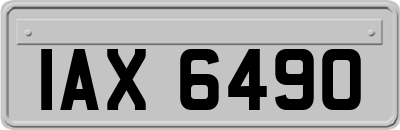 IAX 6490